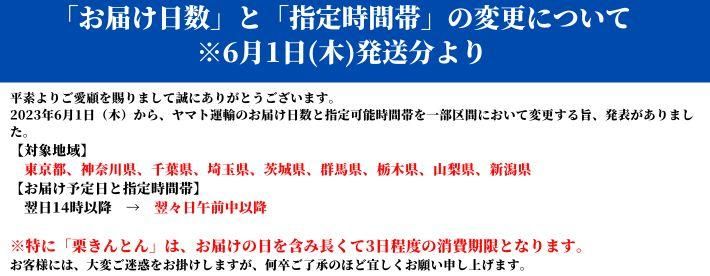 「お届け日数」と「指定時間帯」の変更について
※6月1日(木)発送分より

平素よりご愛顧を賜りまして誠にありがとうございます。
2023年6月1日（木）から、ヤマト運輸のお届け日数と指定可能時間帯を一部区間において変更する旨、発表がありました。

【対象地域】
東京都、神奈川県、千葉県、埼玉県、茨城県、群馬県、栃木県、山梨県、新潟県
【お届け予定日と指定時間帯】
翌日14時以降　→　翌々日午前中以降

※特に「栗きんとん」は、お届けの日を含み長くて3日程度の消費期限となります。
お客様には、大変ご迷惑をお掛けしますが、何卒ご了承のほど宜しくお願い申し上げます。